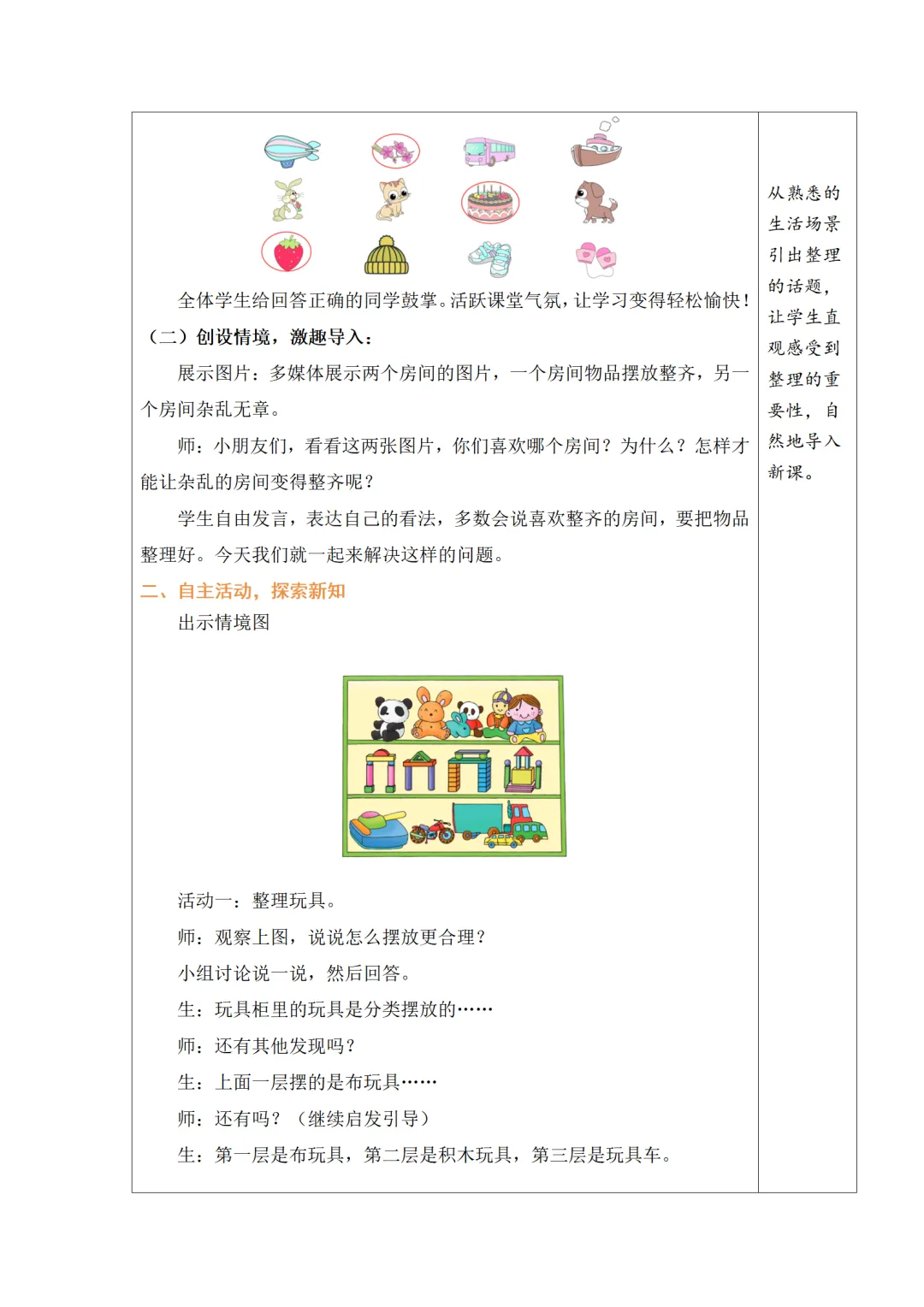 全体学生给回答正确的同学鼓掌。活跃课堂气氛，让学习变得轻松愉快！

（二）创设情境，激趣导入：

展示图片：多媒体展示两个房间的图片，一个房间物品摆放整齐，另一个房间杂乱无章。

师：小朋友们，看看这两张图片，你们喜欢哪个房间？为什么？怎样才能让杂乱的房间变得整齐呢？

学生自由发言，表达自己的看法，多数会说喜欢整齐的房间，要把物品整理好。今天我们就一起来解决这样的问题。

二、自主活动，探索新知

出示情境图

活动一：整理玩具。

师：观察上图，说说怎么摆放更合理？

小组讨论说一说，然后回答。

生：玩具柜里的玩具是分类摆放的……

师：还有其他发现吗？

生：上面一层摆的是布玩具……

师：还有吗？（继续启发引导）

生：第一层是布玩具，第二层是积木玩具，第三层是玩具车。

从熟悉的生活场景引出整理的话题，让学生直观感受到整理的重要性，自然地导入新课。